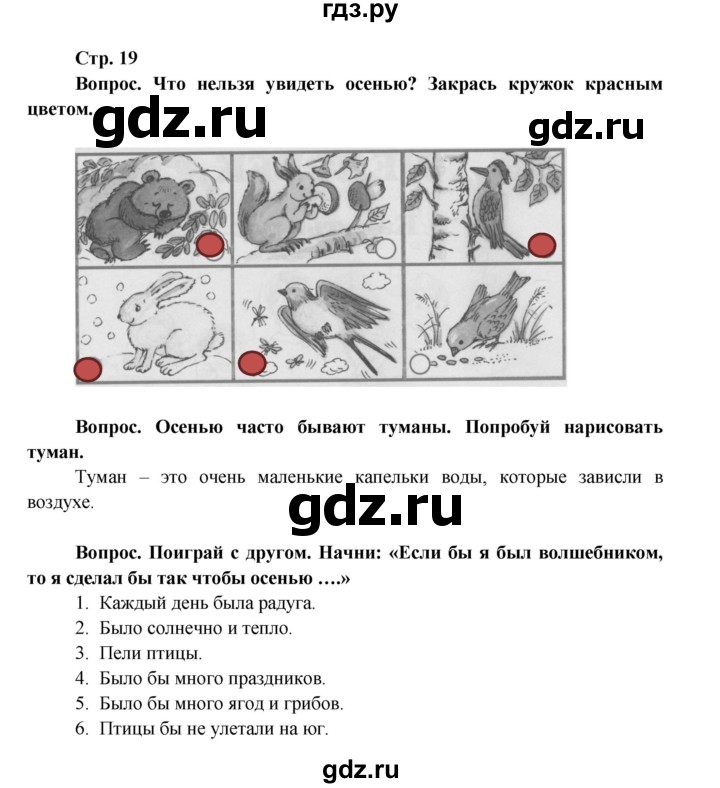 гдз.ру

Стр. 19

Вопрос. Что нельзя увидеть осенью? Закрась кружок красным цветом.

gdz.ru

gdz.ru

Вопрос. Осенью часто бывают туманы. Попробуй нарисовать туман.

Туман – это очень маленькие капельки воды, которые зависли в воздухе.

gdz.ru

Вопрос. Поиграй с другом. Начни: «Если бы я был волшебником, то я сделал бы так чтобы осенью ….»

1. Каждый день была радуга.
2. Было солнечно и тепло.
3. Пели птицы.
4. Было бы много праздников.
5. Было бы много ягод и грибов.
6. Птицы бы не улетали на юг.

gdz.ru